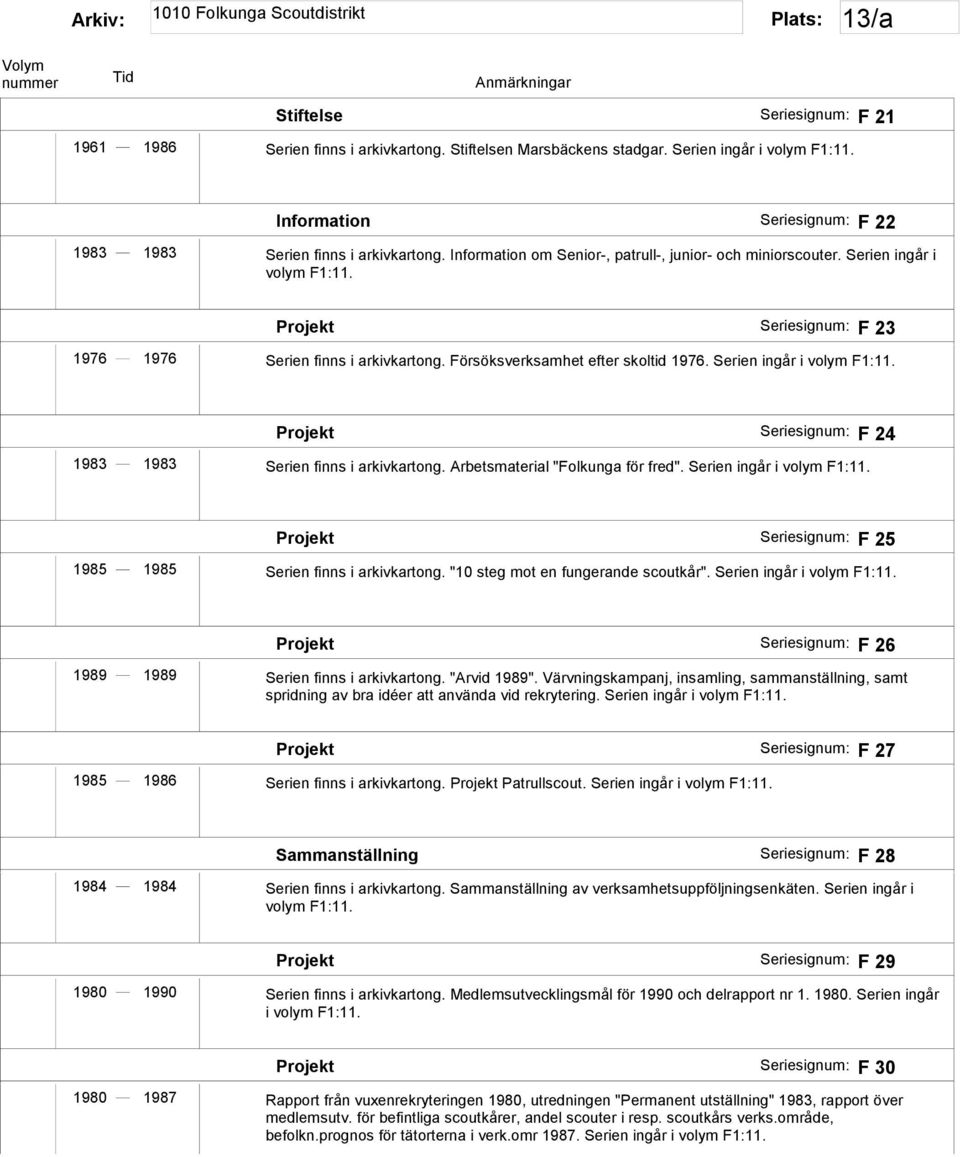 Arkiv: 1010 Folkunga Scoutdistrikt Plats: 13/a

Volym nummer Tid Anmärkningar

Stiftelse Seriesignum: F 21

1961 — 1986 Serien finns i arkivkartong. Stiftelsen Marsbäckens stadgar. Serien ingår i volym F1:11.

Information Seriesignum: F 22

1983 — 1983 Serien finns i arkivkartong. Information om Senior-, patrull-, junior- och miniorscouter. Serien ingår i volym F1:11.

Projekt Seriesignum: F 23

1976 — 1976 Serien finns i arkivkartong. Försöksverksamhet efter skoltid 1976. Serien ingår i volym F1:11.

Projekt Seriesignum: F 24

1983 — 1983 Serien finns i arkivkartong. Arbetsmaterial "Folkunga för fred". Serien ingår i volym F1:11.

Projekt Seriesignum: F 25

1985 — 1985 Serien finns i arkivkartong. "10 steg mot en fungerande scoutkår". Serien ingår i volym F1:11.

Projekt Seriesignum: F 26

1989 — 1989 Serien finns i arkivkartong. "Arvid 1989". Värvningskampanj, insamling, sammanställning, samt spridning av bra idéer att använda vid rekrytering. Serien ingår i volym F1:11.

Projekt Seriesignum: F 27

1985 — 1986 Serien finns i arkivkartong. Projekt Patrullscout. Serien ingår i volym F1:11.

Sammanställning Seriesignum: F 28

1984 — 1984 Serien finns i arkivkartong. Sammanställning av verksamhetsuppföljningsenkäten. Serien ingår i volym F1:11.

Projekt Seriesignum: F 29

1980 — 1990 Serien finns i arkivkartong. Medlemsutvecklingsmål för 1990 och delrapport nr 1. 1980. Serien ingår i volym F1:11.

Projekt Seriesignum: F 30

1980 — 1987 Rapport från vuxenrekryteringen 1980, utredningen "Permanent utställning" 1983, rapport över medlemsutv. för befintliga scoutkårer, andel scouter i resp. scoutkårs verks.område, befolkn.prognos för tätorterna i verk.omr 1987. Serien ingår i volym F1:11.